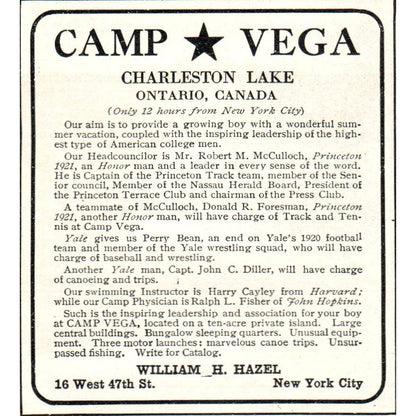 CAMP ★ VEGA

CHARLESTON LAKE
ONTARIO, CANADA
(Only 12 hours from New York City)

Our aim is to provide a growing boy with a wonderful summer vacation, coupled with the inspiring leadership of the highest type of American college men.

Our Headcouncilor is Mr. Robert M. McCulloch, Princeton 1921, an Honor man and a leader in every sense of the word. He is Captain of the Princeton Track team, member of the Senior council, Member of the Nassau Herald Board, President of the Princeton Terrace Club and chairman of the Press Club.

A teammate of McCulloch, Donald R. Foresman, Princeton 1921, another Honor man, will have charge of Track and Tennis at Camp Vega.

Yale gives us Perry Bean, an end on Yale's 1920 football team and member of the Yale wrestling squad, who will have charge of baseball and wrestling.

Another Yale man, Capt. John C. Diller, will have charge of canoeing and trips.

Our swimming Instructor is Harry Cayley from Harvard; while our Camp Physician is Ralph L. Fisher of John Hopkins.

Such is the inspiring leadership and association for your boy at CAMP VEGA, located on a ten-acre private island. Large central buildings. Bungalow sleeping quarters. Unusual equipment. Three motor launches: marvelous canoe trips. Unsurpassed fishing. Write for Catalog.

WILLIAM H. HAZEL
16 West 47th St. New York City